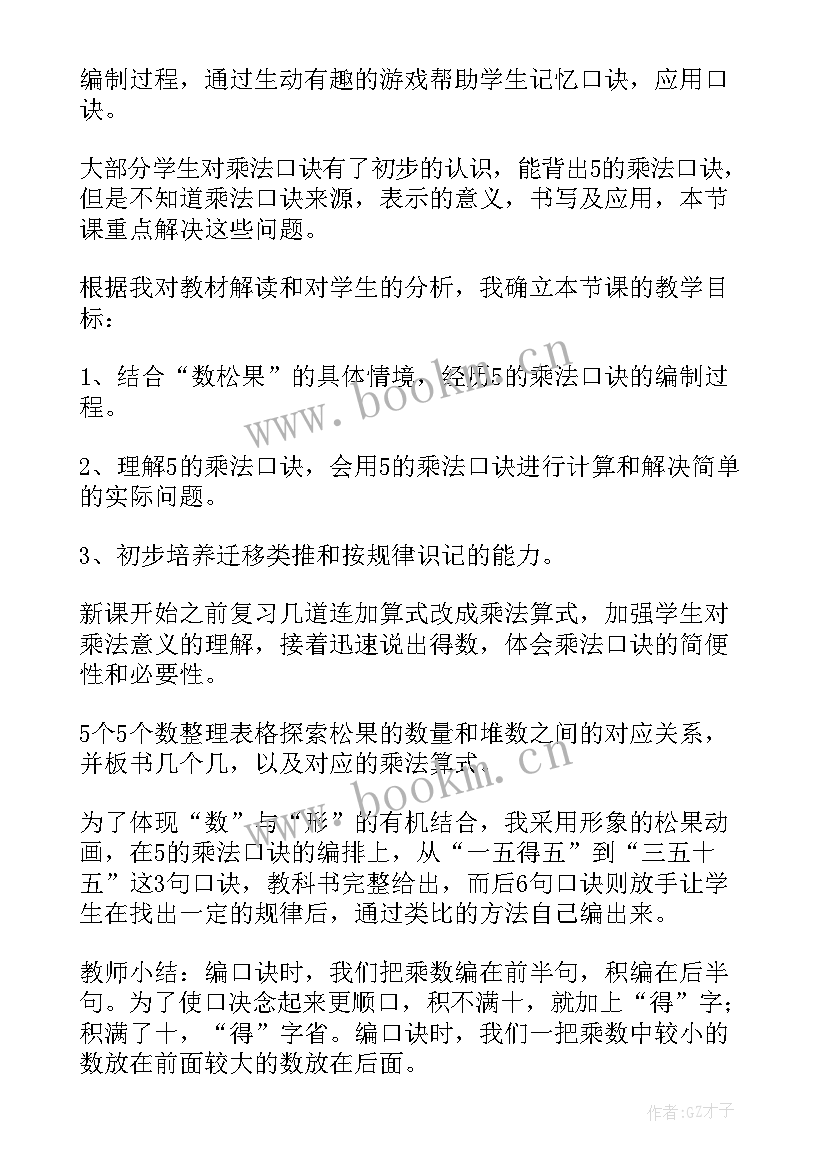 编制过程，通过生动有趣的游戏帮助学生记忆口诀，应用口诀。

大部分学生对乘法口诀有了初步的认识，能背出5的乘法口诀，但是不知道乘法口诀来源，表示的意义，书写及应用，本节课重点解决这些问题。

根据我对教材解读和对学生的分析，我确立本节课的教学目标：

1、结合“数松果”的具体情境，经历5的乘法口诀的编制过程。

2、理解5的乘法口诀，会用5的乘法口诀进行计算和解决简单的实际问题。

3、初步培养迁移类推和按规律识记的能力。

新课开始之前复习几道连加算式改成乘法算式，加强学生对乘法意义的理解，接着迅速说出得数，体会乘法口诀的简便性和必要性。

5个5个数整理表格探索松果的数量和堆数之间的对应关系，并板书几个几，以及对应的乘法算式

为了体现“数”与“形”的有机结合，我采用形象的松果动画，在5的乘法口诀的编排上，从“一五得五”到“三五十五”这3句口诀，教科书完整给出，而后6句口诀则放手让学生在找出一定的规律后，通过类比的方法自己编出来。

教师小结：编口诀时，我们把乘数编在前半句，积编在后半句。为了使口决念起来更顺口，积不满十，就加上“得”字；积满了十，“得”字省。编口诀时，我们一把乘数中较小的数放在前面较大的数放在后面。

www.bookm.cn

www.bookm.cn

作者:GZ才子